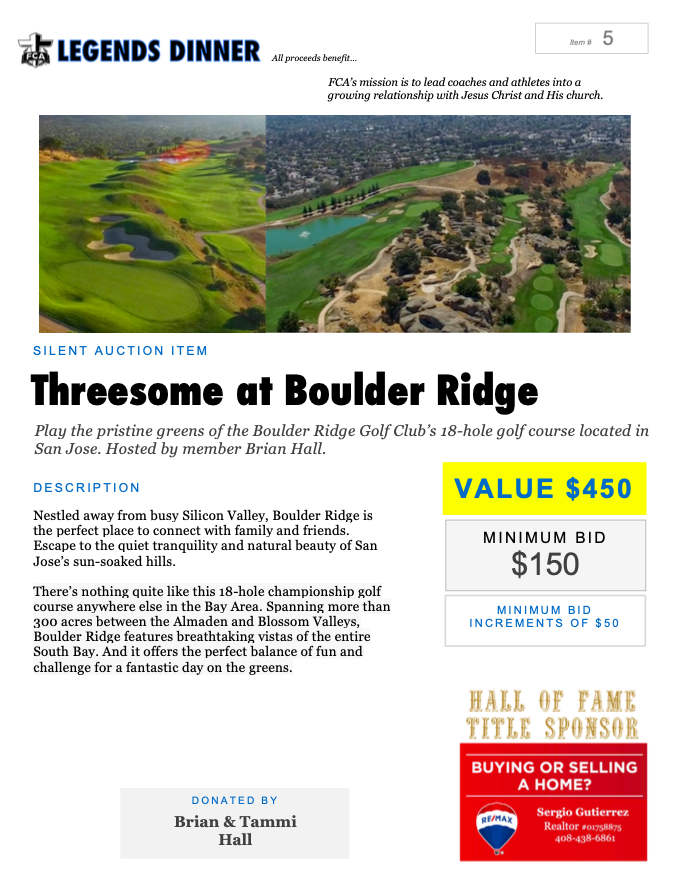 FCA LEGENDS DINNER All proceeds benefit...

Item # 5

FCA's mission is to lead coaches and athletes into a growing relationship with Jesus Christ and His church.

SILENT AUCTION ITEM

Threesome at Boulder Ridge

Play the pristine greens of the Boulder Ridge Golf Club's 18-hole golf course located in San Jose. Hosted by member Brian Hall.

DESCRIPTION

Nestled away from busy Silicon Valley, Boulder Ridge is the perfect place to connect with family and friends. Escape to the quiet tranquility and natural beauty of San Jose's sun-soaked hills.

There's nothing quite like this 18-hole championship golf course anywhere else in the Bay Area. Spanning more than 300 acres between the Almaden and Blossom Valleys, Boulder Ridge features breathtaking vistas of the entire South Bay. And it offers the perfect balance of fun and challenge for a fantastic day on the greens.

VALUE $450

MINIMUM BID
$150

MINIMUM BID INCREMENTS OF $50

HALL OF FAME TITLE SPONSOR

BUYING OR SELLING A HOME?

RE/MAX

Sergio Gutierrez
Realtor #01758875
408-438-6861

DONATED BY
Brian & Tammi Hall